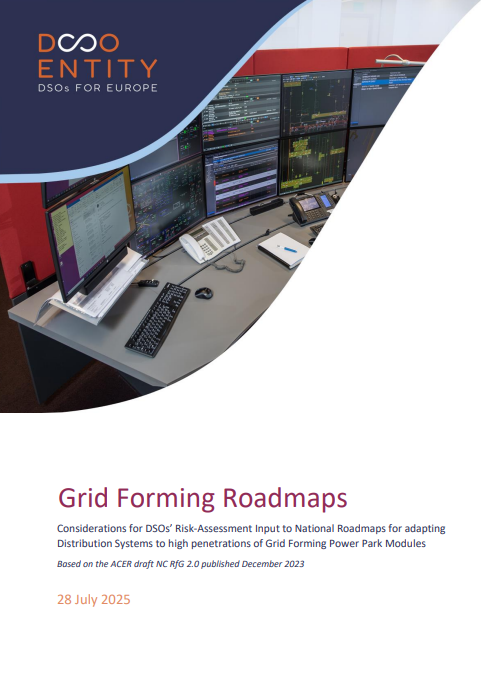 DSO ENTITY
DSOs FOR EUROPE

Grid Forming Roadmaps

Considerations for DSOs' Risk-Assessment Input to National Roadmaps for adapting Distribution Systems to high penetrations of Grid Forming Power Park Modules

Based on the ACER draft NC RfG 2.0 published December 2023

28 July 2025